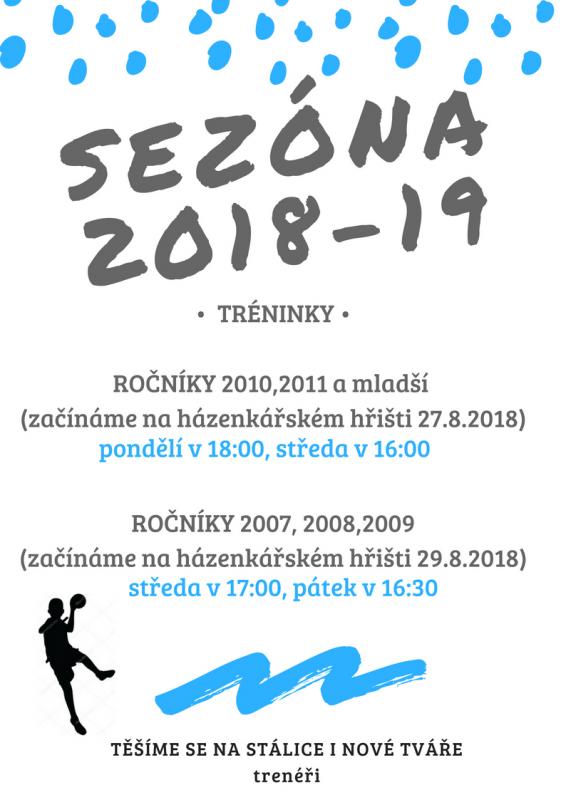 SEZÓNA 2018-19

• TRÉNINKY •

ROČNÍKY 2010,2011 a mladší
(začínáme na házenkářském hřišti 27.8.2018)
pondělí v 18:00, středa v 16:00

ROČNÍKY 2007, 2008,2009
(začínáme na házenkářském hřišti 29.8.2018)
středa v 17:00, pátek v 16:30

TĚŠÍME SE NA STÁLICE I NOVÉ TVÁŘE
trenéři